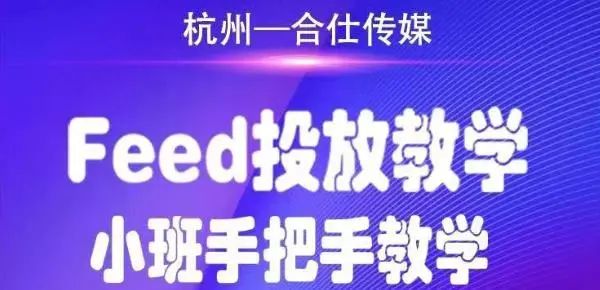 杭州—合仕传媒

Feed投放教学

小班手把手教学